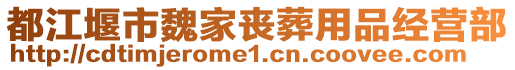 都江堰市魏家丧葬用品经营部
http://cdtimjerome1.cn.coovee.com